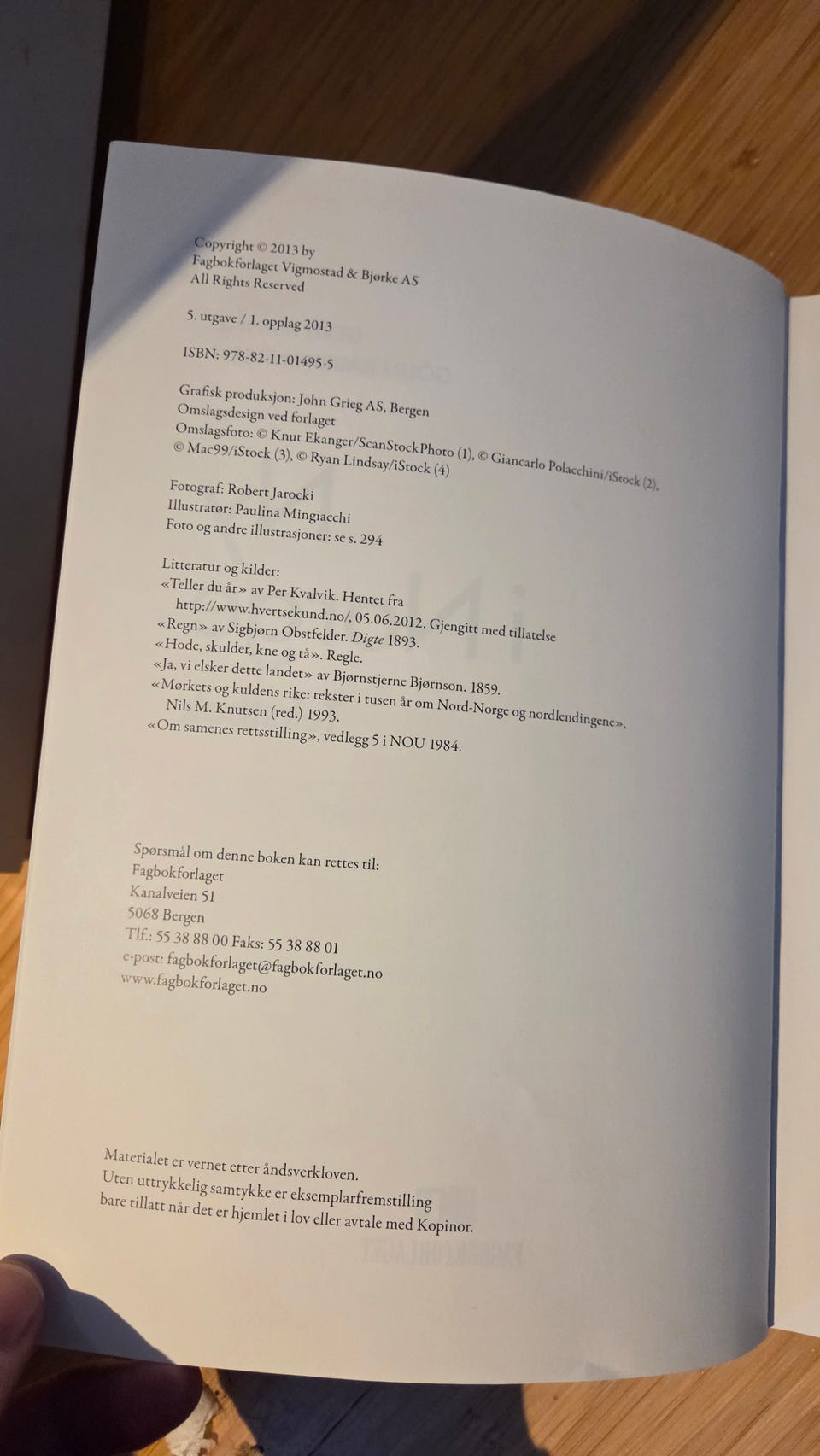 Copyright © 2013 by
Fagbokforlaget Vigmostad & Bjørke AS
All Rights Reserved

5. utgave / 1. opplag 2013

ISBN: 978-82-11-01495-5

Grafisk produksjon: John Grieg AS, Bergen
Omslagsdesign ved forlaget
Omslagsfoto: © Knut Ekanger/ScanStockPhoto (1), © Giancarlo Polacchini/iStock (2),
© Mac99/iStock (3), © Ryan Lindsay/iStock (4)

Fotograf: Robert Jarocki
Illustratør: Paulina Mingiacchi
Foto og andre illustrasjoner: se s. 294

Litteratur og kilder:
«Teller du år» av Per Kvalvik. Hentet fra http://www.hvertsekund.no/, 05.06.2012. Gjengitt med tillatelse
«Regn» av Sigbjørn Obstfelder. Digte 1893.
«Hode, skulder, kne og tå». Regle.
«Ja, vi elsker dette landet» av Bjørnstjerne Bjørnson. 1859.
«Mørkets og kuldens rike: tekster i tusen år om Nord-Norge og nordlendingene», Nils M. Knutsen (red.) 1993.
«Om samenes rettsstilling», vedlegg 5 i NOU 1984.

Spørsmål om denne boken kan rettes til:
Fagbokforlaget
Kanalveien 51
5068 Bergen
Tlf.: 55 38 88 00 Faks: 55 38 88 01
e-post: fagbokforlaget@fagbokforlaget.no
www.fagbokforlaget.no

Materialet er vernet etter åndsverkloven.
Uten uttrykkelig samtykke er eksemplarfremstilling bare tillatt når det er hjemlet i lov eller avtale med Kopinor.